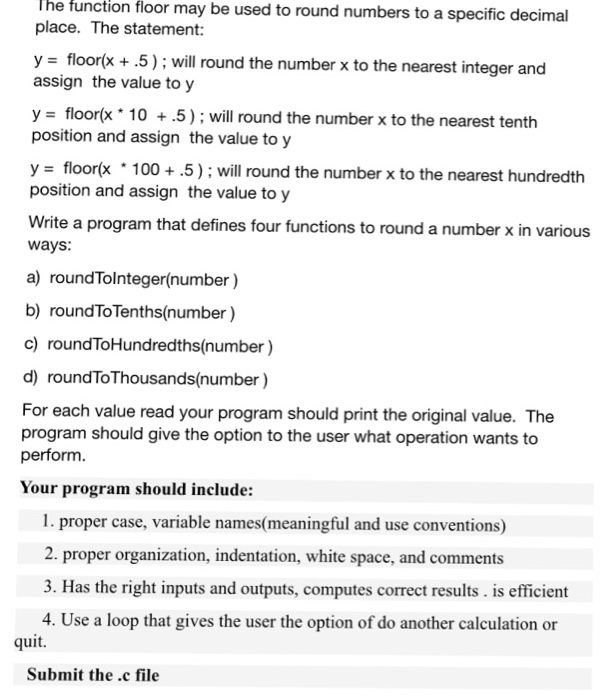 The function floor may be used to round numbers to a specific decimal place. The statement:

y = floor(x + .5 ) ; will round the number x to the nearest integer and assign the value to y

y = floor(x * 10 + .5 ) ; will round the number x to the nearest tenth position and assign the value to y

y = floor(x * 100 + .5 ) ; will round the number x to the nearest hundredth position and assign the value to y

Write a program that defines four functions to round a number x in various ways:

a) roundToInteger(number )

b) roundToTenths(number )

c) roundToHundredths(number )

d) roundToThousands(number )

For each value read your program should print the original value. The program should give the option to the user what operation wants to perform.

Your program should include:

1. proper case, variable names(meaningful and use conventions)

2. proper organization, indentation, white space, and comments

3. Has the right inputs and outputs, computes correct results . is efficient

4. Use a loop that gives the user the option of do another calculation or quit.

Submit the .c file